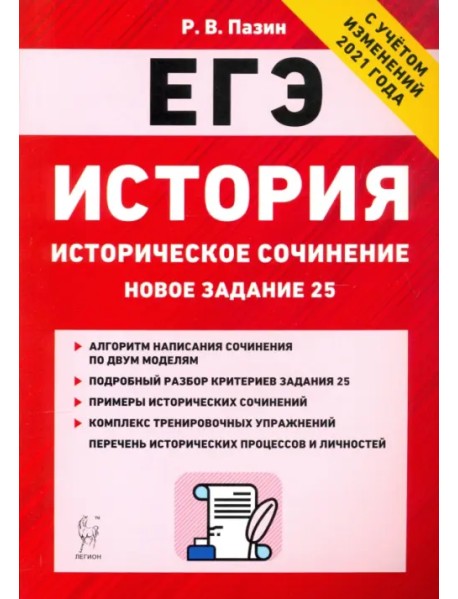 Р. В. Пазин

С УЧЁТОМ ИЗМЕНЕНИЙ 2021 ГОДА

ЕГЭ

ИСТОРИЯ

ИСТОРИЧЕСКОЕ СОЧИНЕНИЕ

НОВОЕ ЗАДАНИЕ 25

АЛГОРИТМ НАПИСАНИЯ СОЧИНЕНИЯ ПО ДВУМ МОДЕЛЯМ

ПОДРОБНЫЙ РАЗБОР КРИТЕРИЕВ ЗАДАНИЯ 25

ПРИМЕРЫ ИСТОРИЧЕСКИХ СОЧИНЕНИЙ

КОМПЛЕКС ТРЕНИРОВОЧНЫХ УПРАЖНЕНИЙ

ПЕРЕЧЕНЬ ИСТОРИЧЕСКИХ ПРОЦЕССОВ И ЛИЧНОСТЕЙ

ЛЕГИОН